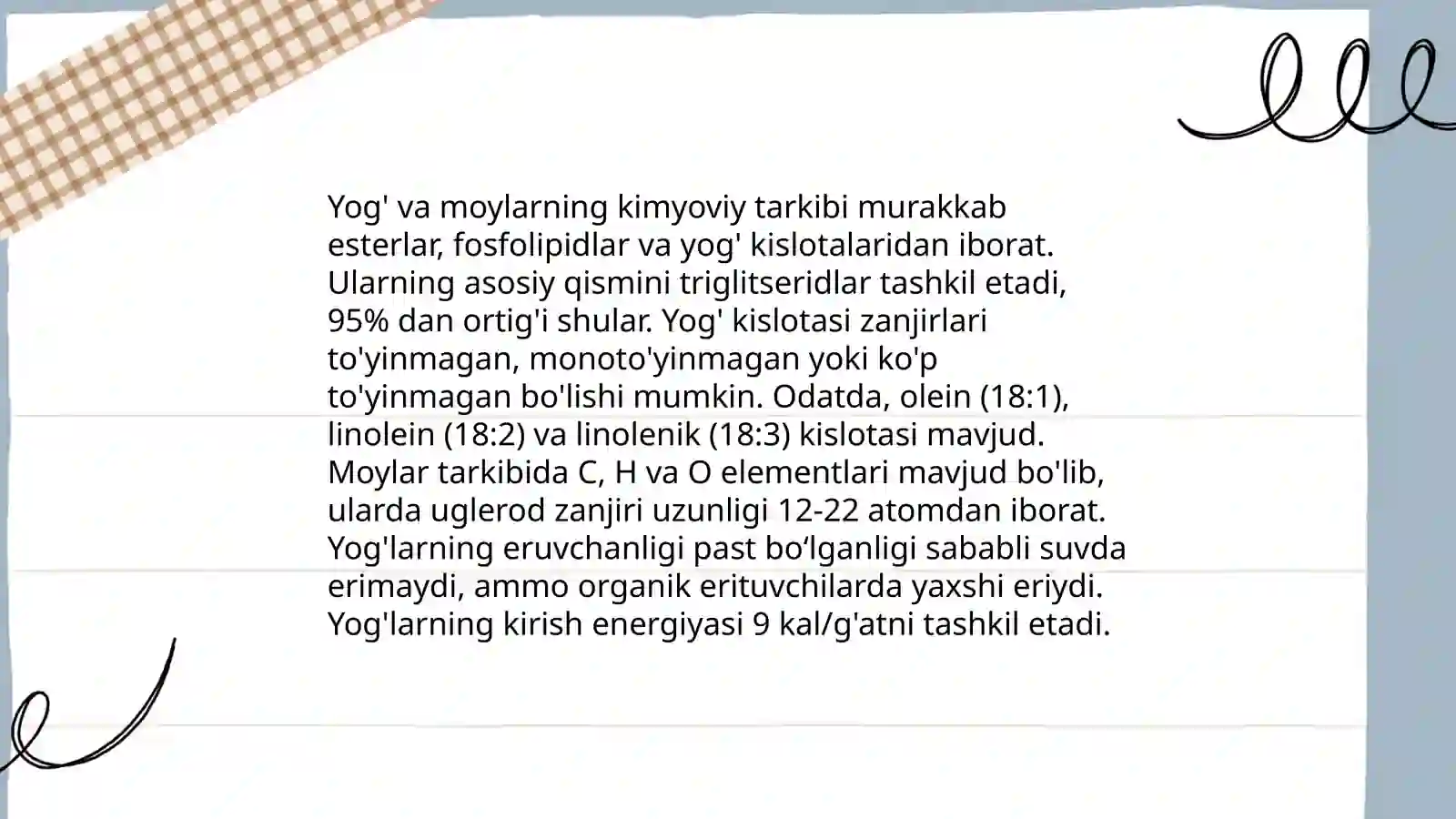 Yog' va moylarning kimyoviy tarkibi murakkab esterlar, fosfolipidlar va yog' kislotalaridan iborat. Ularning asosiy qismini triglitseridlar tashkil etadi, 95% dan ortig'i shular. Yog' kislotasi zanjirlari to'yinmagan, monoto'yinmagan yoki ko'p to'yinmagan bo'lishi mumkin. Odatda, olein (18:1), linolein (18:2) va linolenik (18:3) kislotasi mavjud. Moylar tarkibida C, H va O elementlari mavjud bo'lib, ularda uglerod zanjiri uzunligi 12-22 atomdan iborat. Yog'larning eruvchanligi past bo‘lganligi sababli suvda erimaydi, ammo organik erituvchilarda yaxshi eriydi. Yog'larning kirish energiyasi 9 kal/g'atni tashkil etadi.